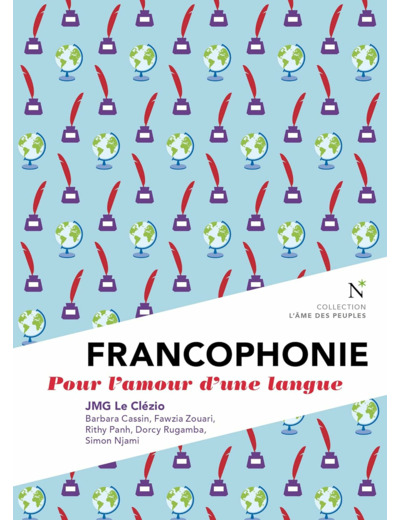 N*
COLLECTION
L'ÂME DES PEUPLES

FRANCOPHONIE
Pour l'amour d'une langue

JMG Le Clézio
Barbara Cassin, Fawzia Zouari, Rithy Panh, Dorcy Rugamba, Simon Njami